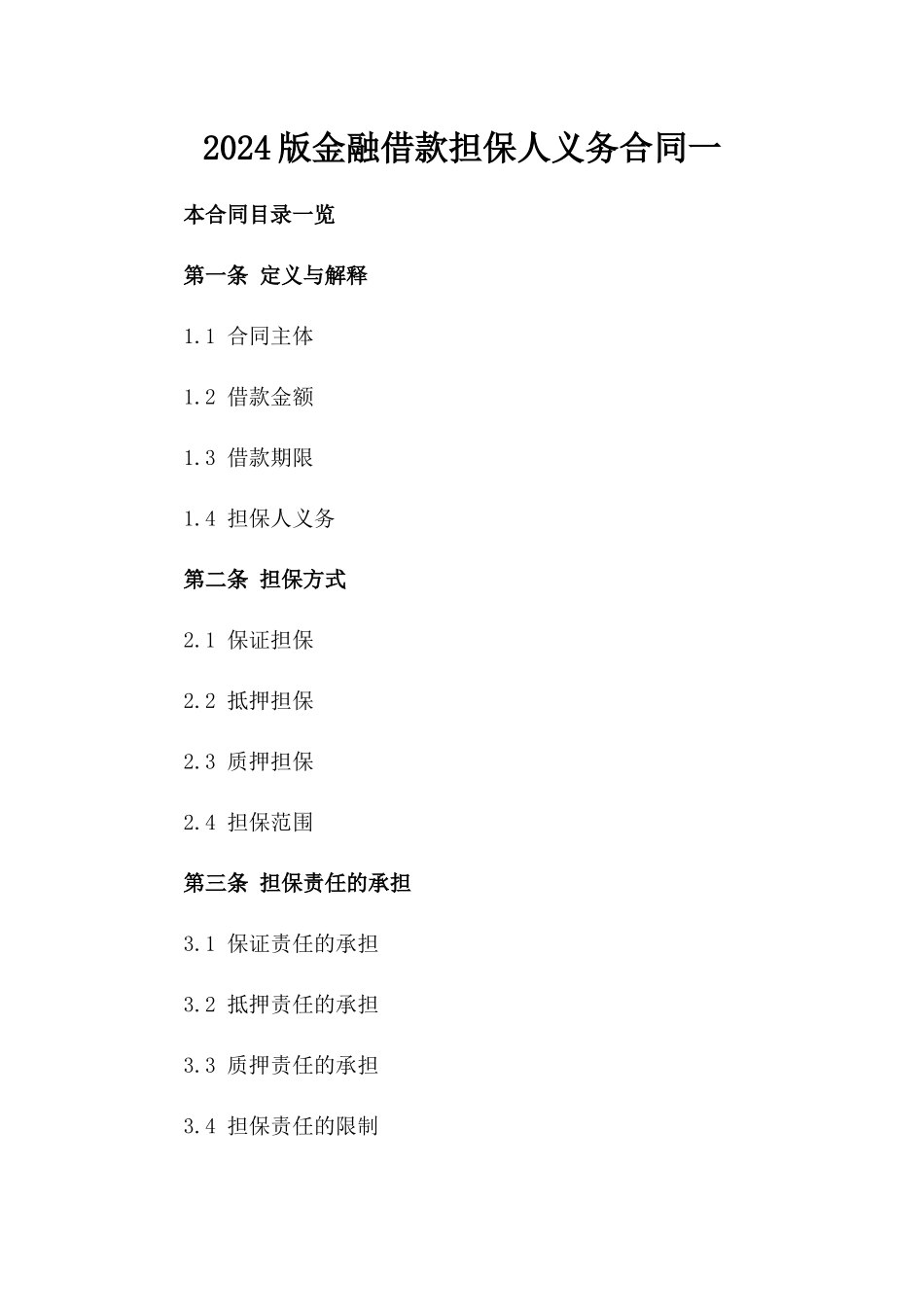 2024版金融借款担保人义务合同一

本合同目录一览

第一条 定义与解释

1.1 合同主体

1.2 借款金额

1.3 借款期限

1.4 担保人义务

第二条 担保方式

2.1 保证担保

2.2 抵押担保

2.3 质押担保

2.4 担保范围

第三条 担保责任的承担

3.1 保证责任的承担

3.2 抵押责任的承担

3.3 质押责任的承担

3.4 担保责任的限制